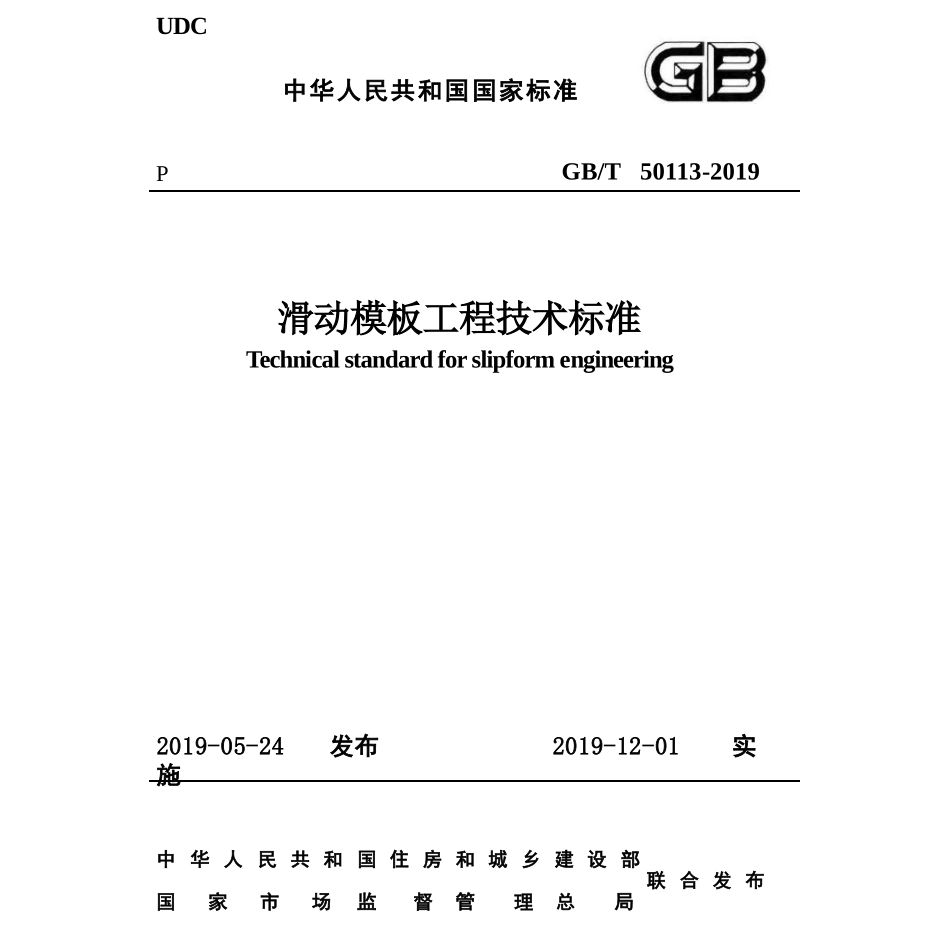 UDC

中华人民共和国国家标准

GB

P GB/T 50113-2019

滑动模板工程技术标准

Technical standard for slipform engineering

2019-05-24 发布 2019-12-01 实施

中华人民共和国住房和城乡建设部
国家市场监督管理总局
联合发布